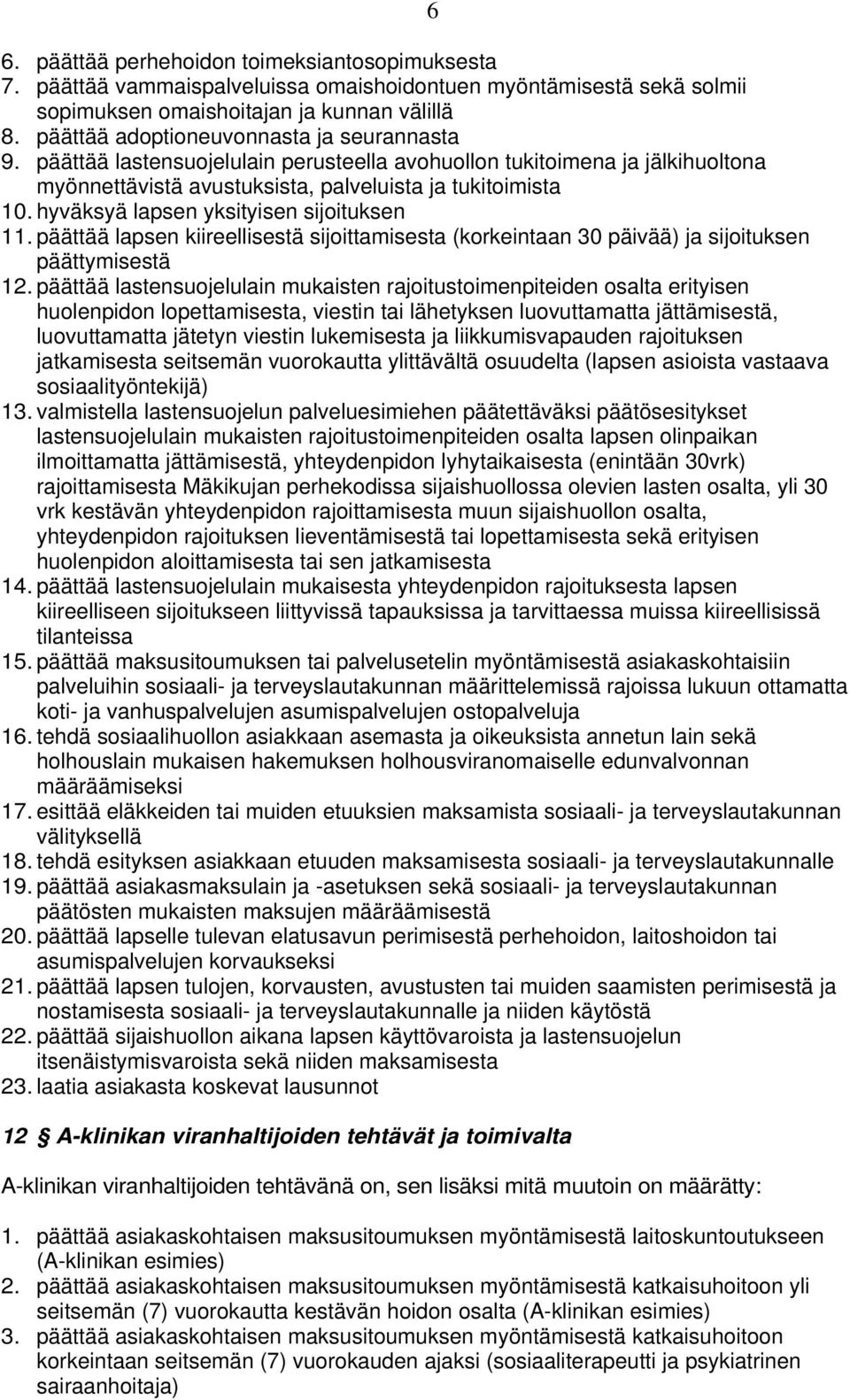 6

6. päättää perhehoidon toimeksiantosopimuksesta
7. päättää vammaispalveluissa omaishoidontuen myöntämisestä sekä solmii sopimuksen omaishoitajan ja kunnan välillä
8. päättää adoptioneuvonnasta ja seurannasta
9. päättää lastensuojelulain perusteella avohuollon tukitoimena ja jälkihuoltona myönnettävistä avustuksista, palveluista ja tukitoimista
10. hyväksyä lapsen yksityisen sijoituksen
11. päättää lapsen kiireellisestä sijoittamisesta (korkeintaan 30 päivää) ja sijoituksen päättymisestä
12. päättää lastensuojelulain mukaisten rajoitustoimenpiteiden osalta erityisen huolenpidon lopettamisesta, viestin tai lähetyksen luovuttamatta jättämisestä, luovuttamatta jätetyn viestin lukemisesta ja liikkumisvapauden rajoituksen jatkamisesta seitsemän vuorokautta ylittävältä osuudelta (lapsen asioista vastaava sosiaalityöntekijä)
13. valmistella lastensuojelun palveluesimiehen päätettäväksi päätösesitykset lastensuojelulain mukaisten rajoitustoimenpiteiden osalta lapsen olinpaikan ilmoittamatta jättämisestä, yhteydenpidon lyhytaikaisesta (enintään 30vrk) rajoittamisesta Mäkikujan perhekodissa sijaishuollossa olevien lasten osalta, yli 30 vrk kestävän yhteydenpidon rajoittamisesta muun sijaishuollon osalta, yhteydenpidon rajoituksen lieventämisestä tai lopettamisesta sekä erityisen huolenpidon aloittamisesta tai sen jatkamisesta
14. päättää lastensuojelulain mukaisesta yhteydenpidon rajoituksesta lapsen kiireelliseen sijoitukseen liittyvissä tapauksissa ja tarvittaessa muissa kiireellisissä tilanteissa
15. päättää maksusitoumuksen tai palvelusetelin myöntämisestä asiakaskohtaisiin palveluihin sosiaali- ja terveyslautakunnan määrittelemissä rajoissa lukuun ottamatta koti- ja vanhuspalvelujen asumispalvelujen ostopalveluja
16. tehdä sosiaalihuollon asiakkaan asemasta ja oikeuksista annetun lain sekä holhouslain mukaisen hakemuksen holhousviranomaiselle edunvalvonnan määräämiseksi
17. esittää eläkkeiden tai muiden etuuksien maksamista sosiaali- ja terveyslautakunnan välityksellä
18. tehdä esityksen asiakkaan etuuden maksamisesta sosiaali- ja terveyslautakunnalle
19. päättää asiakasmaksulain ja -asetuksen sekä sosiaali- ja terveyslautakunnan päätösten mukaisten maksujen määräämisestä
20. päättää lapselle tulevan elatusavun perimisestä perhehoidon, laitoshoidon tai asumispalvelujen korvaukseksi
21. päättää lapsen tulojen, korvausten, avustusten tai muiden saamisten perimisestä ja nostamisesta sosiaali- ja terveyslautakunnalle ja niiden käytöstä
22. päättää sijaishuollon aikana lapsen käyttövaroista ja lastensuojelun itsenäistymisvaroista sekä niiden maksamisesta
23. laatia asiakasta koskevat lausunnot

12 § A-klinikan viranhaltijoiden tehtävät ja toimivalta

A-klinikan viranhaltijoiden tehtävänä on, sen lisäksi mitä muutoin on määrätty:

1. päättää asiakaskohtaisen maksusitoumuksen myöntämisestä laitoskuntoutukseen (A-klinikan esimies)
2. päättää asiakaskohtaisen maksusitoumuksen myöntämisestä katkaisuhoitoon yli seitsemän (7) vuorokautta kestävän hoidon osalta (A-klinikan esimies)
3. päättää asiakaskohtaisen maksusitoumuksen myöntämisestä katkaisuhoitoon korkeintaan seitsemän (7) vuorokauden ajaksi (sosiaaliterapeutti ja psykiatrinen sairaanhoitaja)